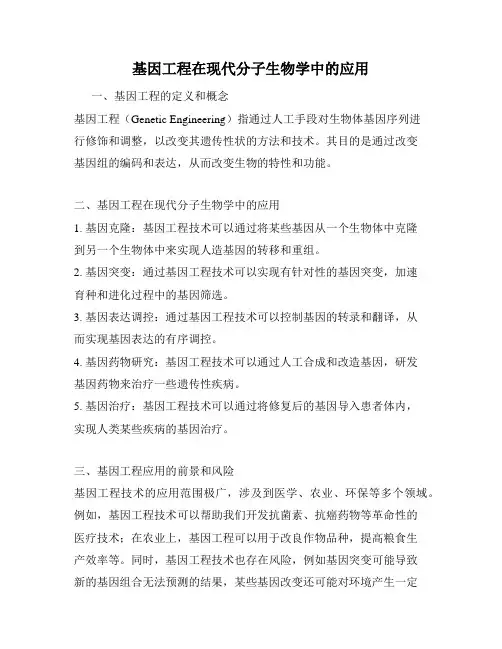 基因工程在现代分子生物学中的应用

一、基因工程的定义和概念

基因工程（Genetic Engineering）指通过人工手段对生物体基因序列进行修饰和调整，以改变其遗传性状的方法和技术。其目的是通过改变基因组的编码和表达，从而改变生物的特性和功能。

二、基因工程在现代分子生物学中的应用

1. 基因克隆：基因工程技术可以通过将某些基因从一个生物体中克隆到另一个生物体中来实现人造基因的转移和重组。

2. 基因突变：通过基因工程技术可以实现有针对性的基因突变，加速育种和进化过程中的基因筛选。

3. 基因表达调控：通过基因工程技术可以控制基因的转录和翻译，从而实现基因表达的有序调控。

4. 基因药物研究：基因工程技术可以通过人工合成和改造基因，研发基因药物来治疗一些遗传性疾病。

5. 基因治疗：基因工程技术可以通过将修复后的基因导入患者体内，实现人类某些疾病的基因治疗。

三、基因工程应用的前景和风险

基因工程技术的应用范围极广，涉及到医学、农业、环保等多个领域。例如，基因工程技术可以帮助我们开发抗菌素、抗癌药物等革命性的医疗技术；在农业上，基因工程可以用于改良作物品种，提高粮食生产效率等。同时，基因工程技术也存在风险，例如基因突变可能导致新的基因组合无法预测的结果，某些基因改变还可能对环境产生一定